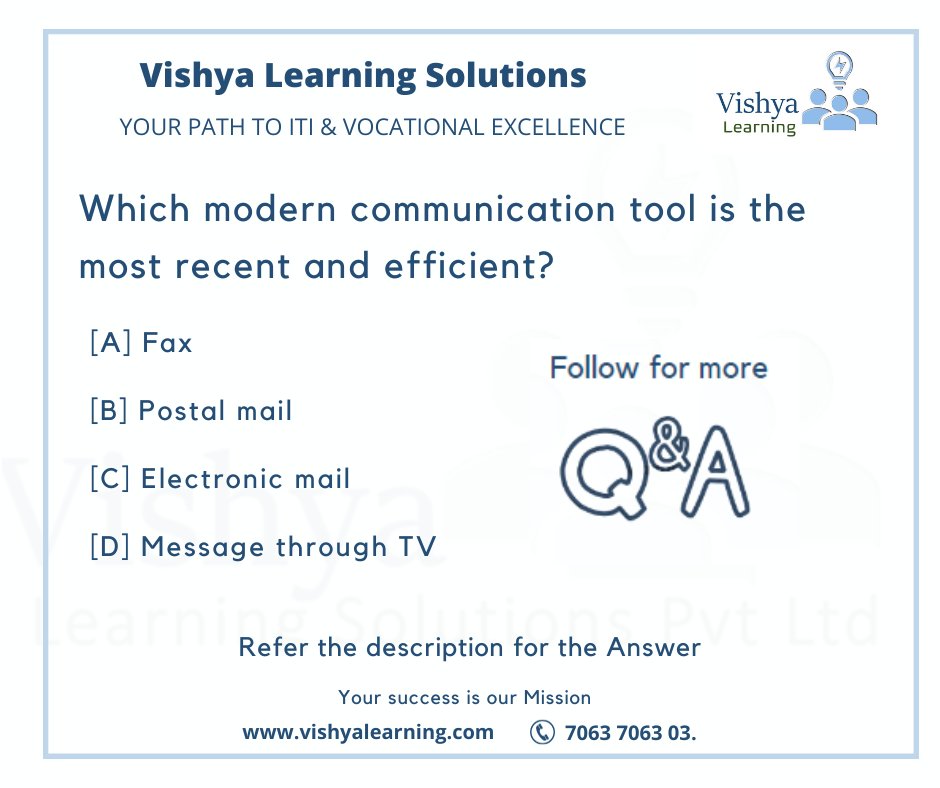 Vishya Learning Solutions
YOUR PATH TO ITI & VOCATIONAL EXCELLENCE

Vishya Learning

Which modern communication tool is the most recent and efficient?

[A] Fax

[B] Postal mail

[C] Electronic mail

[D] Message through TV

Follow for more

Q&A

Vishya Learning Solutions Pvt Ltd

Refer the description for the Answer

Your success is our Mission

www.vishyalearning.com 7063 7063 03.